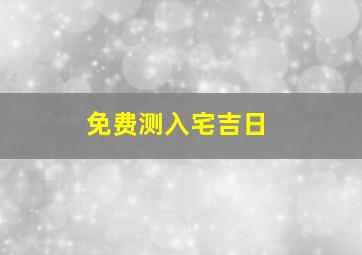 免费测入宅吉日